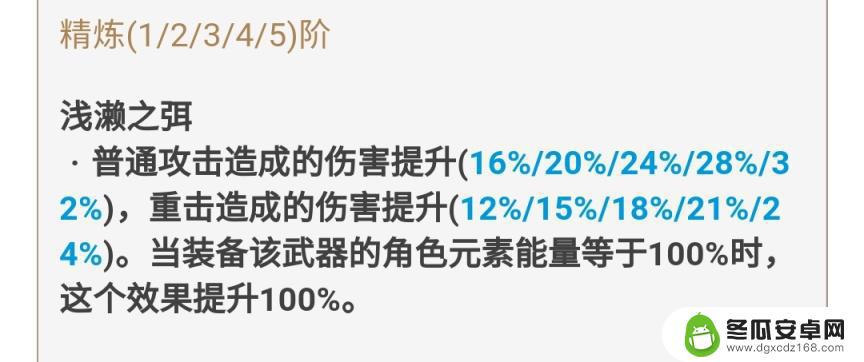 精炼(1/2/3/4/5)阶

浅濑之弭
· 普通攻击造成的伤害提升(16%/20%/24%/28%/32%)，重击造成的伤害提升(12%/15%/18%/21%/24%)。当装备该武器的角色元素能量等于100%时，这个效果提升100%。

冬瓜安卓网
www.dgxcdz168.com